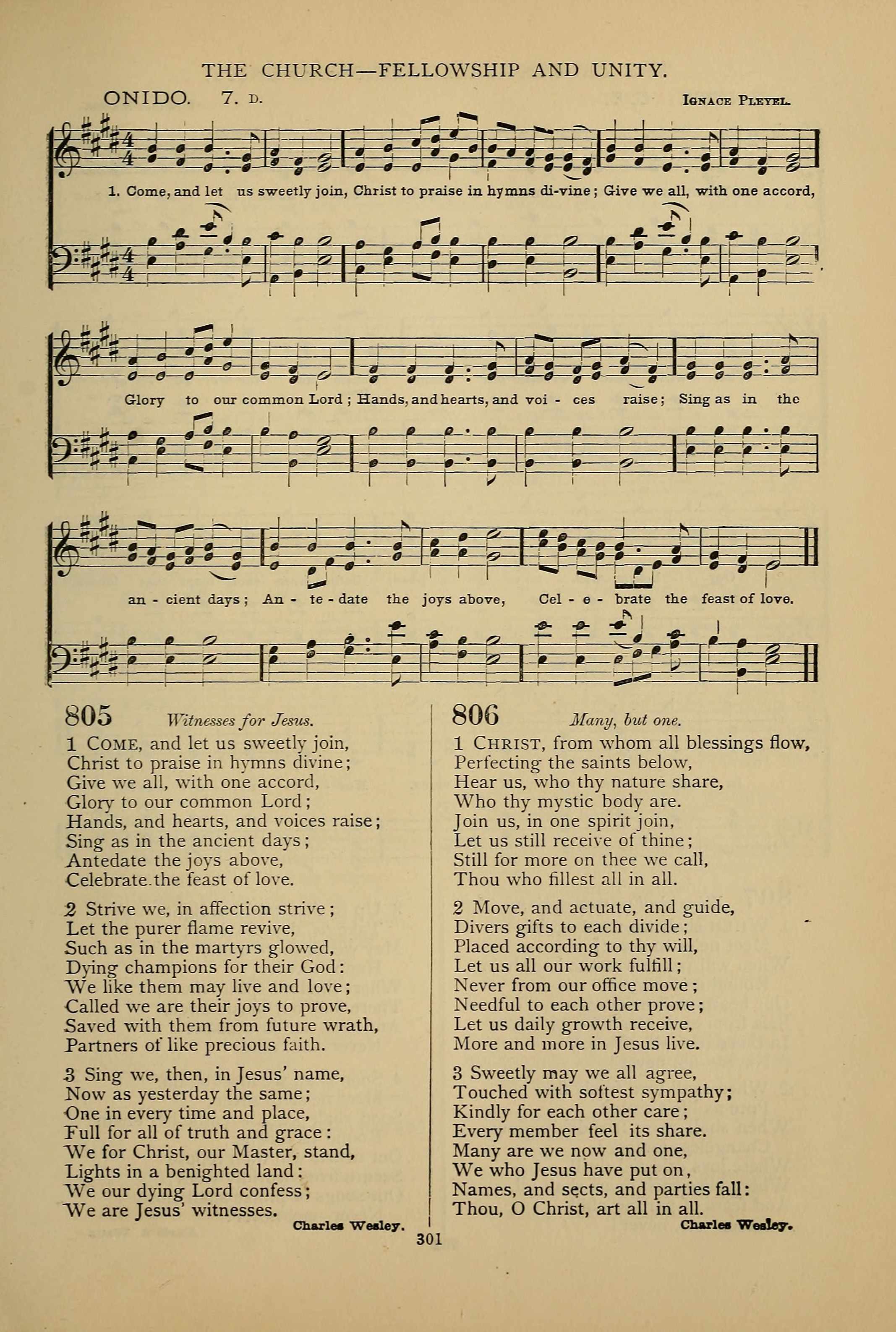 THE CHURCH—FELLOWSHIP AND UNITY.

ONIDO. 7. D.

IGNACE PLEYEL.

1. Come, and let us sweetly join, Christ to praise in hymns di-vine; Give we all, with one accord, Glory to our common Lord; Hands, and hearts, and voi - ces raise; Sing as in the an - cient days; An - te - date the joys above, Cel - e - brate the feast of love.

805 Witnesses for Jesus.

1 COME, and let us sweetly join,
Christ to praise in hymns divine;
Give we all, with one accord,
Glory to our common Lord;
Hands, and hearts, and voices raise;
Sing as in the ancient days;
Antedate the joys above,
Celebrate the feast of love.

2 Strive we, in affection strive;
Let the purer flame revive,
Such as in the martyrs glowed,
Dying champions for their God:
We like them may live and love;
Called we are their joys to prove,
Saved with them from future wrath,
Partners of like precious faith.

3 Sing we, then, in Jesus' name,
Now as yesterday the same;
One in every time and place,
Full for all of truth and grace:
We for Christ, our Master, stand,
Lights in a benighted land:
We our dying Lord confess;
We are Jesus' witnesses.

Charles Wesley.

806 Many, but one.

1 CHRIST, from whom all blessings flow,
Perfecting the saints below,
Hear us, who thy nature share,
Who thy mystic body are.
Join us, in one spirit join,
Let us still receive of thine;
Still for more on thee we call,
Thou who fillest all in all.

2 Move, and actuate, and guide,
Divers gifts to each divide;
Placed according to thy will,
Let us all our work fulfill;
Never from our office move;
Needful to each other prove;
Let us daily growth receive,
More and more in Jesus live.

3 Sweetly may we all agree,
Touched with softest sympathy;
Kindly for each other care;
Every member feel its share.
Many are we now and one,
We who Jesus have put on,
Names, and sects, and parties fall:
Thou, O Christ, art all in all.

Charles Wesley.

301